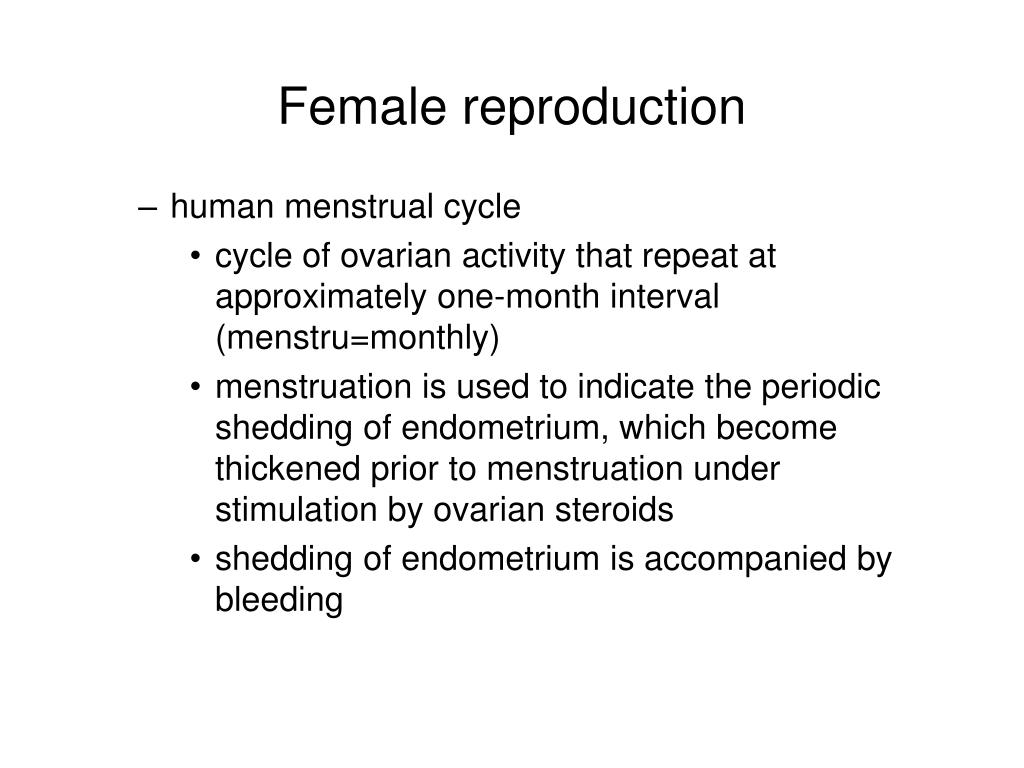 Female reproduction

– human menstrual cycle

• cycle of ovarian activity that repeat at approximately one-month interval (menstru=monthly)

• menstruation is used to indicate the periodic shedding of endometrium, which become thickened prior to menstruation under stimulation by ovarian steroids

• shedding of endometrium is accompanied by bleeding